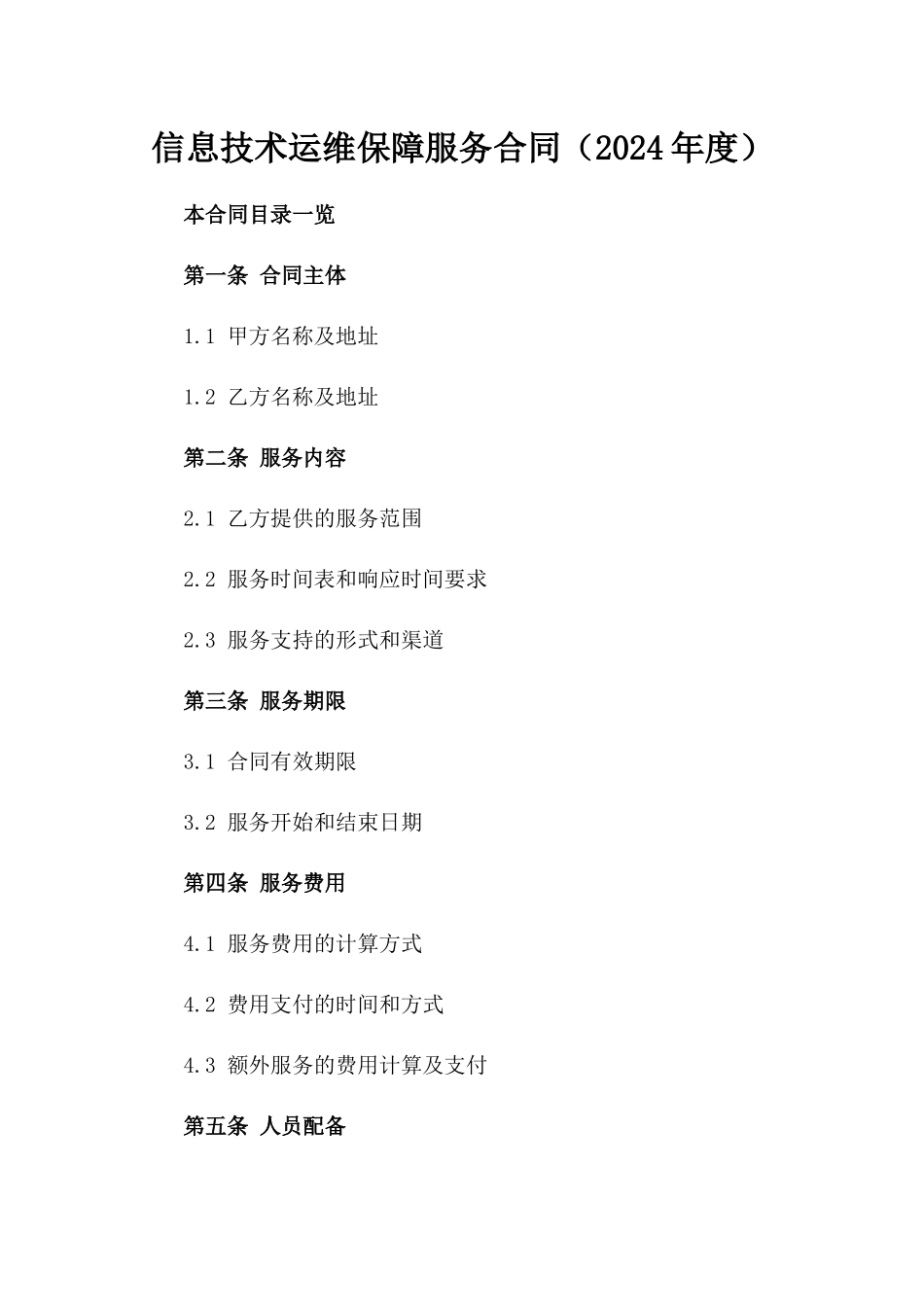 信息技术运维保障服务合同（2024年度）

本合同目录一览

第一条 合同主体

1.1 甲方名称及地址

1.2 乙方名称及地址

第二条 服务内容

2.1 乙方提供的服务范围

2.2 服务时间表和响应时间要求

2.3 服务支持的形式和渠道

第三条 服务期限

3.1 合同有效期限

3.2 服务开始和结束日期

第四条 服务费用

4.1 服务费用的计算方式

4.2 费用支付的时间和方式

4.3 额外服务的费用计算及支付

第五条 人员配备